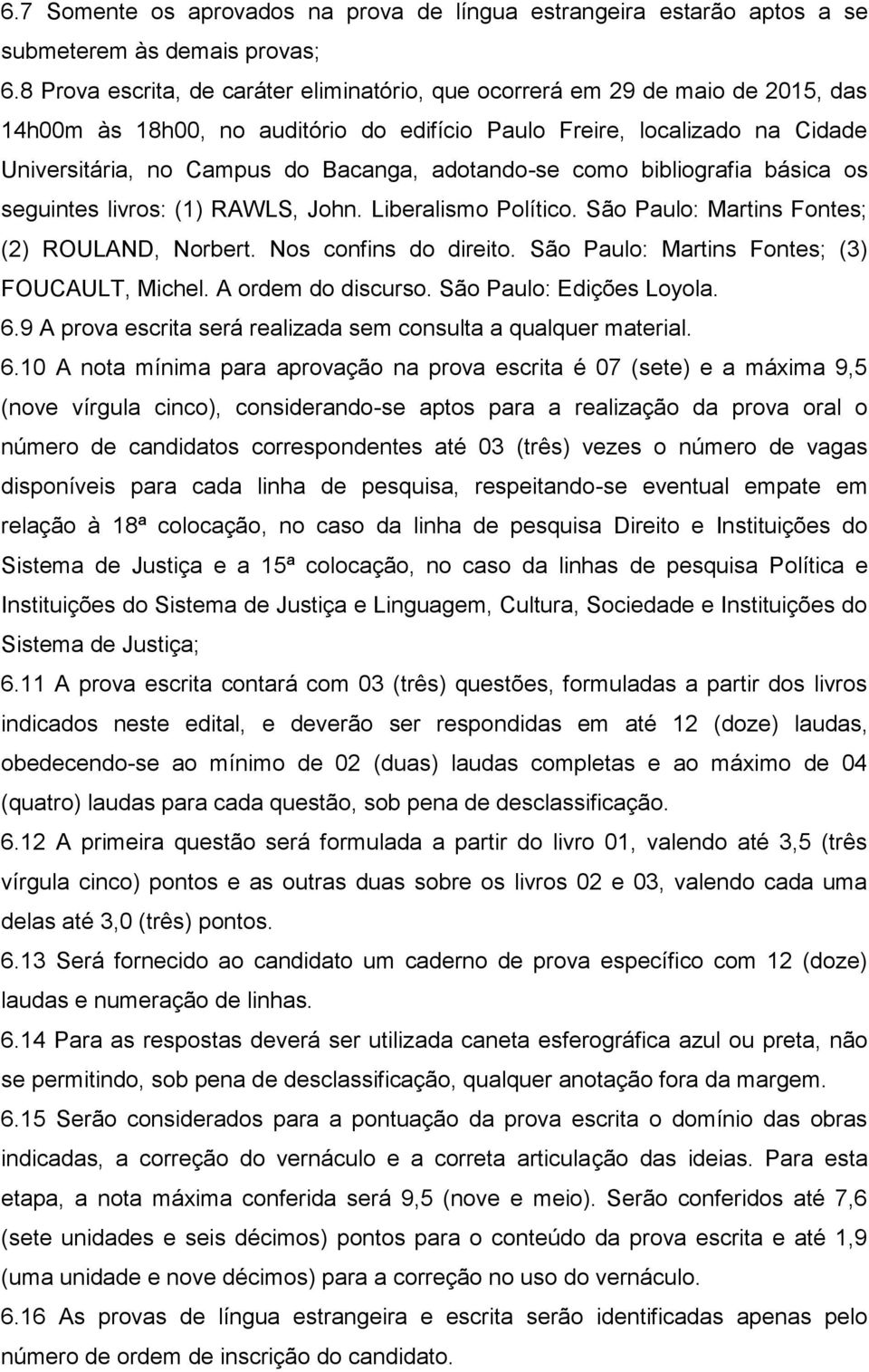 6.7 Somente os aprovados na prova de língua estrangeira estarão aptos a se submeterem às demais provas;
6.8 Prova escrita, de caráter eliminatório, que ocorrerá em 29 de maio de 2015, das 14h00m às 18h00, no auditório do edifício Paulo Freire, localizado na Cidade Universitária, no Campus do Bacanga, adotando-se como bibliografia básica os seguintes livros: (1) RAWLS, John. Liberalismo Político. São Paulo: Martins Fontes; (2) ROULAND, Norbert. Nos confins do direito. São Paulo: Martins Fontes; (3) FOUCAULT, Michel. A ordem do discurso. São Paulo: Edições Loyola.
6.9 A prova escrita será realizada sem consulta a qualquer material.
6.10 A nota mínima para aprovação na prova escrita é 07 (sete) e a máxima 9,5 (nove vírgula cinco), considerando-se aptos para a realização da prova oral o número de candidatos correspondentes até 03 (três) vezes o número de vagas disponíveis para cada linha de pesquisa, respeitando-se eventual empate em relação à 18ª colocação, no caso da linha de pesquisa Direito e Instituições do Sistema de Justiça e a 15ª colocação, no caso da linhas de pesquisa Política e Instituições do Sistema de Justiça e Linguagem, Cultura, Sociedade e Instituições do Sistema de Justiça;
6.11 A prova escrita contará com 03 (três) questões, formuladas a partir dos livros indicados neste edital, e deverão ser respondidas em até 12 (doze) laudas, obedecendo-se ao mínimo de 02 (duas) laudas completas e ao máximo de 04 (quatro) laudas para cada questão, sob pena de desclassificação.
6.12 A primeira questão será formulada a partir do livro 01, valendo até 3,5 (três vírgula cinco) pontos e as outras duas sobre os livros 02 e 03, valendo cada uma delas até 3,0 (três) pontos.
6.13 Será fornecido ao candidato um caderno de prova específico com 12 (doze) laudas e numeração de linhas.
6.14 Para as respostas deverá ser utilizada caneta esferográfica azul ou preta, não se permitindo, sob pena de desclassificação, qualquer anotação fora da margem.
6.15 Serão considerados para a pontuação da prova escrita o domínio das obras indicadas, a correção do vernáculo e a correta articulação das ideias. Para esta etapa, a nota máxima conferida será 9,5 (nove e meio). Serão conferidos até 7,6 (sete unidades e seis décimos) pontos para o conteúdo da prova escrita e até 1,9 (uma unidade e nove décimos) para a correção no uso do vernáculo.
6.16 As provas de língua estrangeira e escrita serão identificadas apenas pelo número de ordem de inscrição do candidato.